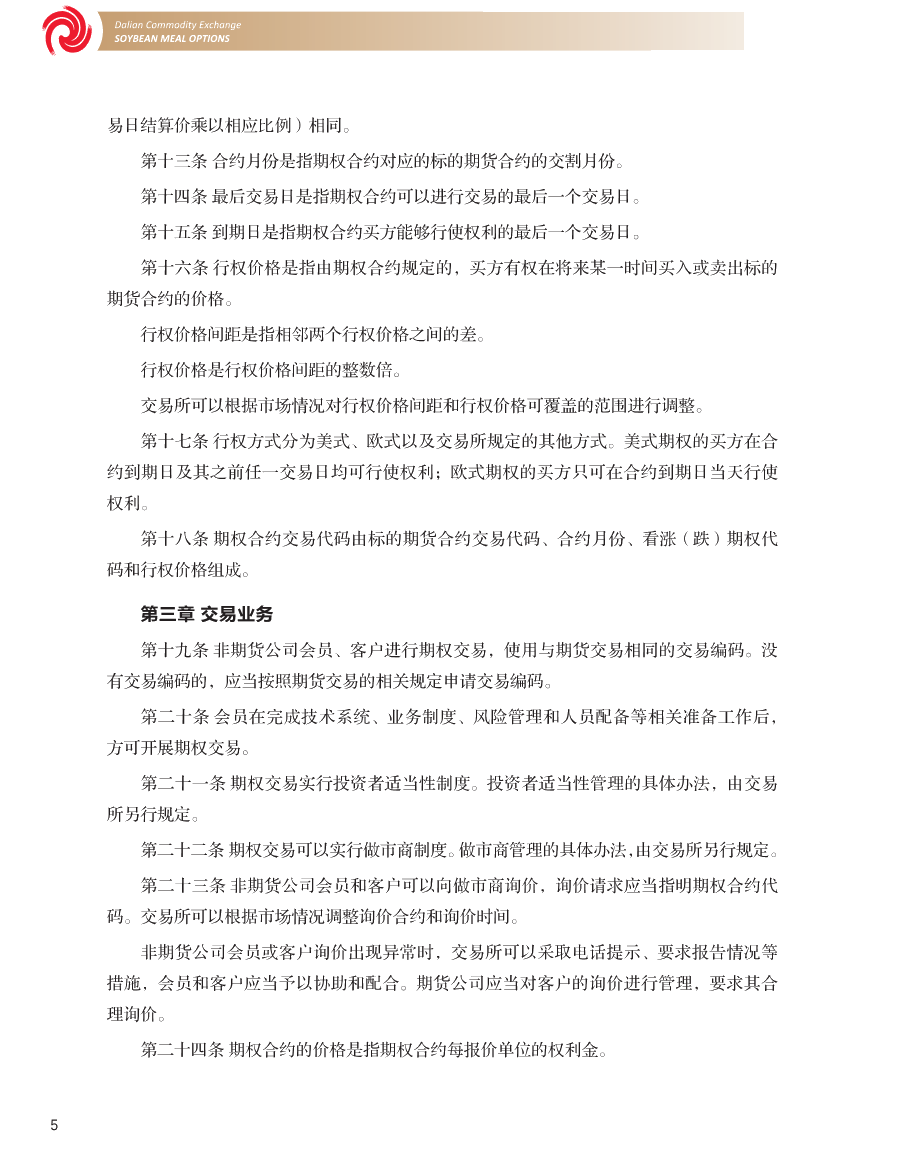 Dalian Commodity Exchange
SOYBEAN MEAL OPTIONS

易日结算价乘以相应比例）相同。

第十三条 合约月份是指期权合约对应的标的期货合约的交割月份。

第十四条 最后交易日是指期权合约可以进行交易的最后一个交易日。

第十五条 到期日是指期权合约买方能够行使权利的最后一个交易日。

第十六条 行权价格是指由期权合约规定的，买方有权在将来某一时间买入或卖出标的期货合约的价格。

行权价格间距是指相邻两个行权价格之间的差。

行权价格是行权价格间距的整数倍。

交易所可以根据市场情况对行权价格间距和行权价格可覆盖的范围进行调整。

第十七条 行权方式分为美式、欧式以及交易所规定的其他方式。美式期权的买方在合约到期日及其之前任一交易日均可行使权利；欧式期权的买方只可在合约到期日当天行使权利。

第十八条 期权合约交易代码由标的期货合约交易代码、合约月份、看涨（跌）期权代码和行权价格组成。

第三章 交易业务

第十九条 非期货公司会员、客户进行期权交易，使用与期货交易相同的交易编码。没有交易编码的，应当按照期货交易的相关规定申请交易编码。

第二十条 会员在完成技术系统、业务制度、风险管理和人员配备等相关准备工作后，方可开展期权交易。

第二十一条 期权交易实行投资者适当性制度。投资者适当性管理的具体办法，由交易所另行规定。

第二十二条 期权交易可以实行做市商制度。做市商管理的具体办法，由交易所另行规定。

第二十三条 非期货公司会员和客户可以向做市商询价，询价请求应当指明期权合约代码。交易所可以根据市场情况调整询价合约和询价时间。

非期货公司会员或客户询价出现异常时，交易所可以采取电话提示、要求报告情况等措施，会员和客户应当予以协助和配合。期货公司应当对客户的询价进行管理，要求其合理询价。

第二十四条 期权合约的价格是指期权合约每报价单位的权利金。

5